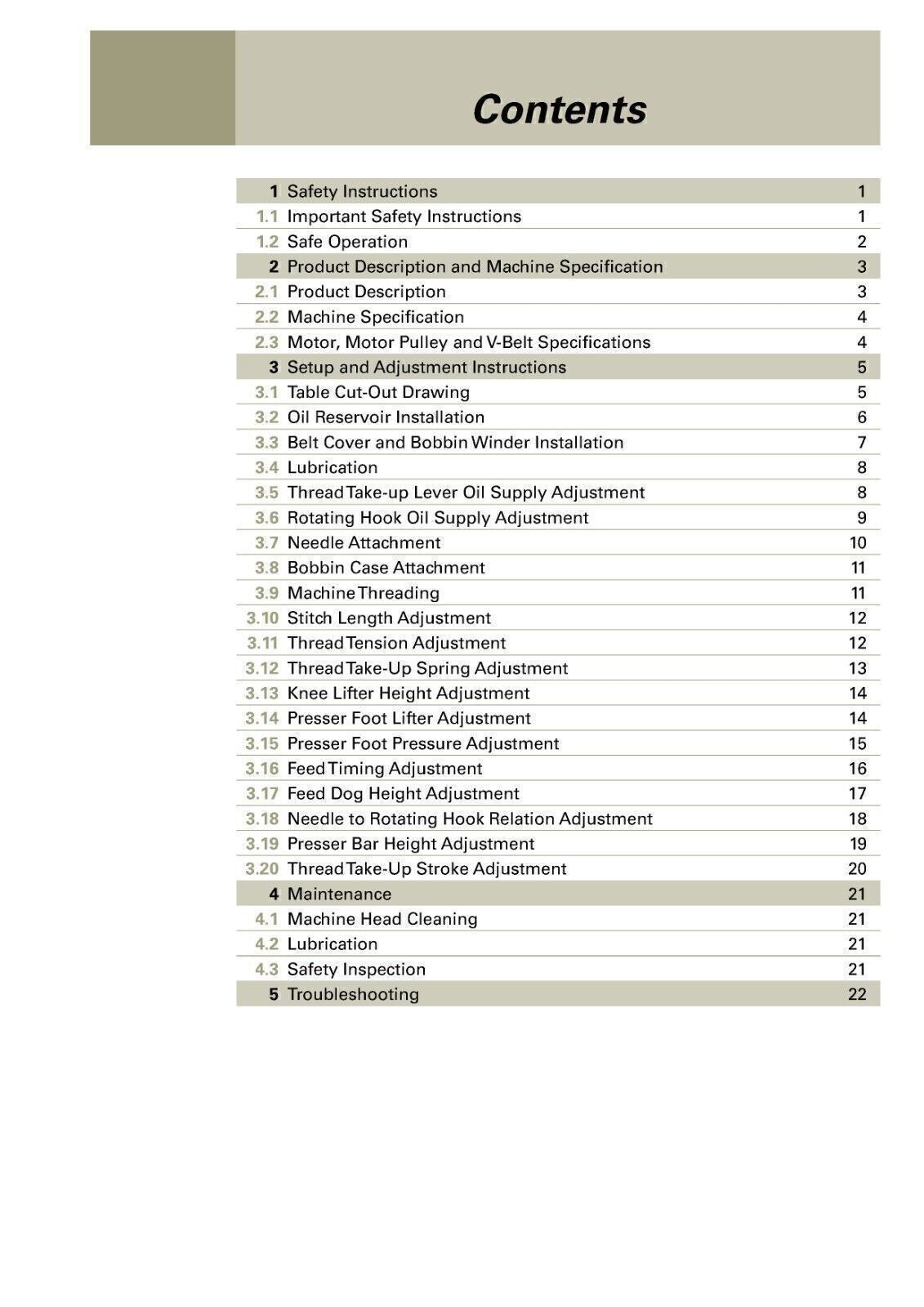 Contents

| | | |
|---|---|---|
| 1 | Safety Instructions | 1 |
| 1.1 | Important Safety Instructions | 1 |
| 1.2 | Safe Operation | 2 |
| 2 | Product Description and Machine Specification | 3 |
| 2.1 | Product Description | 3 |
| 2.2 | Machine Specification | 4 |
| 2.3 | Motor, Motor Pulley and V-Belt Specifications | 4 |
| 3 | Setup and Adjustment Instructions | 5 |
| 3.1 | Table Cut-Out Drawing | 5 |
| 3.2 | Oil Reservoir Installation | 6 |
| 3.3 | Belt Cover and Bobbin Winder Installation | 7 |
| 3.4 | Lubrication | 8 |
| 3.5 | Thread Take-up Lever Oil Supply Adjustment | 8 |
| 3.6 | Rotating Hook Oil Supply Adjustment | 9 |
| 3.7 | Needle Attachment | 10 |
| 3.8 | Bobbin Case Attachment | 11 |
| 3.9 | Machine Threading | 11 |
| 3.10 | Stitch Length Adjustment | 12 |
| 3.11 | Thread Tension Adjustment | 12 |
| 3.12 | Thread Take-Up Spring Adjustment | 13 |
| 3.13 | Knee Lifter Height Adjustment | 14 |
| 3.14 | Presser Foot Lifter Adjustment | 14 |
| 3.15 | Presser Foot Pressure Adjustment | 15 |
| 3.16 | Feed Timing Adjustment | 16 |
| 3.17 | Feed Dog Height Adjustment | 17 |
| 3.18 | Needle to Rotating Hook Relation Adjustment | 18 |
| 3.19 | Presser Bar Height Adjustment | 19 |
| 3.20 | Thread Take-Up Stroke Adjustment | 20 |
| 4 | Maintenance | 21 |
| 4.1 | Machine Head Cleaning | 21 |
| 4.2 | Lubrication | 21 |
| 4.3 | Safety Inspection | 21 |
| 5 | Troubleshooting | 22 |